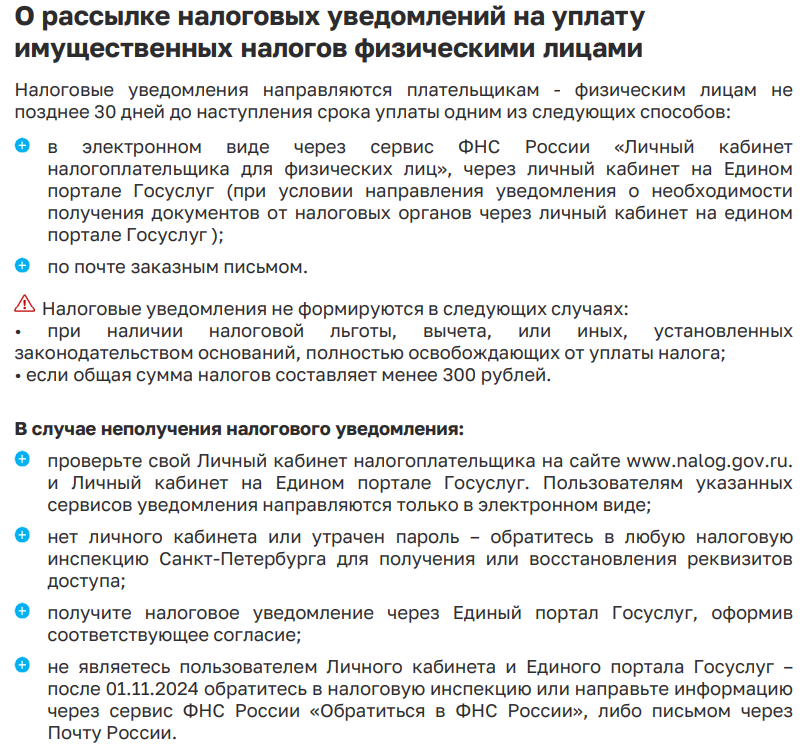 О рассылке налоговых уведомлений на уплату имущественных налогов физическими лицами

Налоговые уведомления направляются плательщикам - физическим лицам не позднее 30 дней до наступления срока уплаты одним из следующих способов:

в электронном виде через сервис ФНС России «Личный кабинет налогоплательщика для физических лиц», через личный кабинет на Едином портале Госуслуг (при условии направления уведомления о необходимости получения документов от налоговых органов через личный кабинет на едином портале Госуслуг );

по почте заказным письмом.

Налоговые уведомления не формируются в следующих случаях:
• при наличии налоговой льготы, вычета, или иных, установленных законодательством оснований, полностью освобождающих от уплаты налога;
• если общая сумма налогов составляет менее 300 рублей.

В случае неполучения налогового уведомления:

проверьте свой Личный кабинет налогоплательщика на сайте www.nalog.gov.ru. и Личный кабинет на Едином портале Госуслуг. Пользователям указанных сервисов уведомления направляются только в электронном виде;

нет личного кабинета или утрачен пароль – обратитесь в любую налоговую инспекцию Санкт-Петербурга для получения или восстановления реквизитов доступа;

получите налоговое уведомление через Единый портал Госуслуг, оформив соответствующее согласие;

не являетесь пользователем Личного кабинета и Единого портала Госуслуг – после 01.11.2024 обратитесь в налоговую инспекцию или направьте информацию через сервис ФНС России «Обратиться в ФНС России», либо письмом через Почту России.